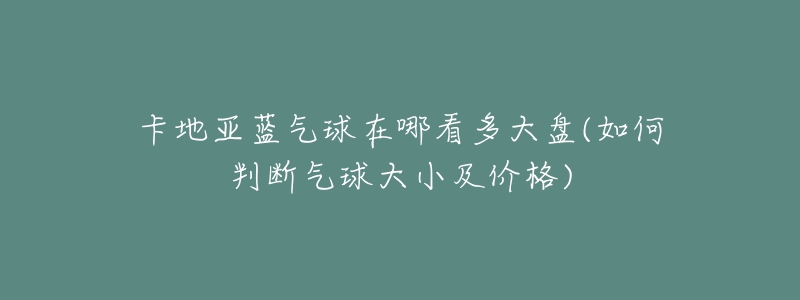 卡地亚蓝气球在哪看多大盘(如何判断气球大小及价格)